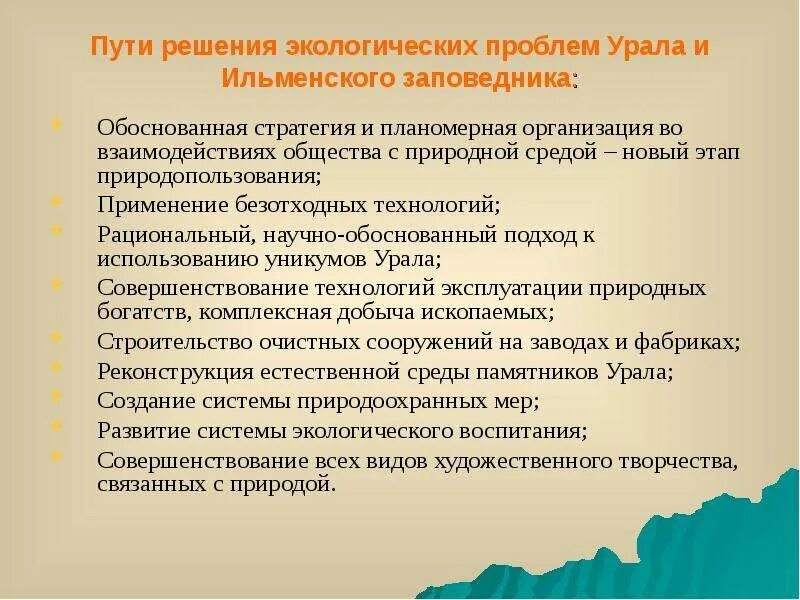 Пути решения экологических проблем Урала и Ильменского заповедника:

Обоснованная стратегия и планомерная организация во взаимодействиях общества с природной средой – новый этап природопользования;

Применение безотходных технологий;

Рациональный, научно-обоснованный подход к использованию уникумов Урала;

Совершенствование технологий эксплуатации природных богатств, комплексная добыча ископаемых;

Строительство очистных сооружений на заводах и фабриках;

Реконструкция естественной среды памятников Урала;

Создание системы природоохранных мер;

Развитие системы экологического воспитания;

Совершенствование всех видов художественного творчества, связанных с природой.